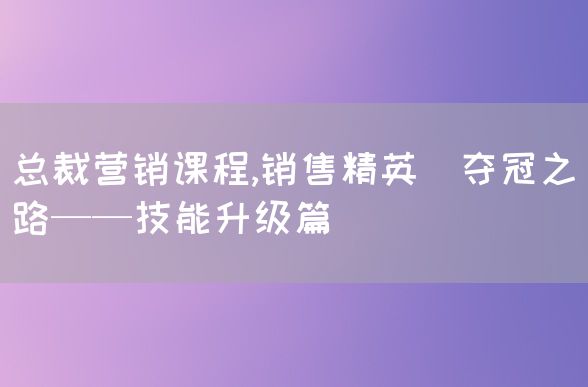 总裁营销课程,销售精英 夺冠之路——技能升级篇